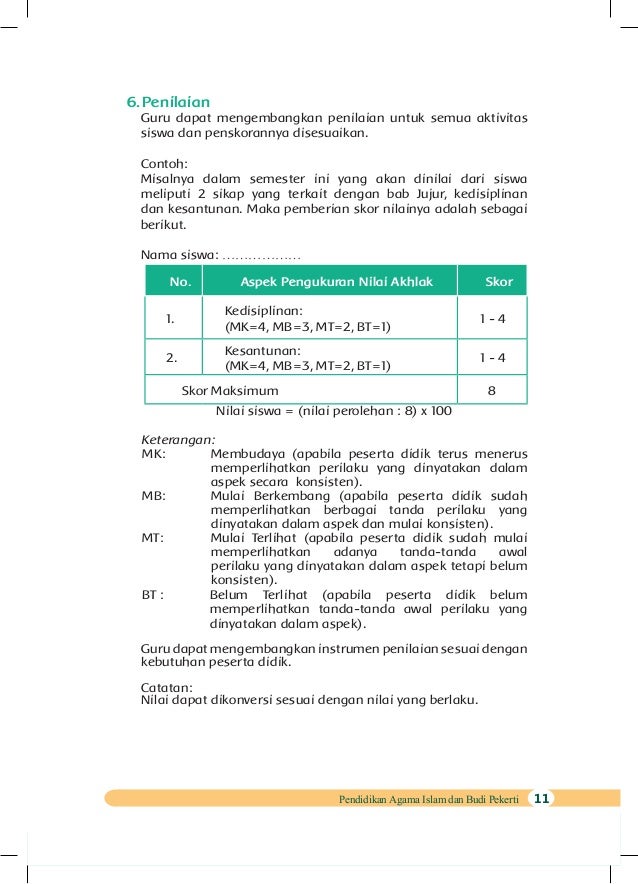 6. Penilaian
Guru dapat mengembangkan penilaian untuk semua aktivitas siswa dan penskorannya disesuaikan.

Contoh:
Misalnya dalam semester ini yang akan dinilai dari siswa meliputi 2 sikap yang terkait dengan bab Jujur, kedisiplinan dan kesantunan. Maka pemberian skor nilainya adalah sebagai berikut.

Nama siswa: ………………

| No. | Aspek Pengukuran Nilai Akhlak | Skor |
|---|---|---|
| 1. | Kedisiplinan: (MK=4, MB=3, MT=2, BT=1) | 1 - 4 |
| 2. | Kesantunan: (MK=4, MB=3, MT=2, BT=1) | 1 - 4 |
| Skor Maksimum | | 8 |

Nilai siswa = (nilai perolehan : 8) x 100

Keterangan:
MK: Membudaya (apabila peserta didik terus menerus memperlihatkan perilaku yang dinyatakan dalam aspek secara konsisten).
MB: Mulai Berkembang (apabila peserta didik sudah memperlihatkan berbagai tanda perilaku yang dinyatakan dalam aspek dan mulai konsisten).
MT: Mulai Terlihat (apabila peserta didik sudah mulai memperlihatkan adanya tanda-tanda awal perilaku yang dinyatakan dalam aspek tetapi belum konsisten).
BT : Belum Terlihat (apabila peserta didik belum memperlihatkan tanda-tanda awal perilaku yang dinyatakan dalam aspek).

Guru dapat mengembangkan instrumen penilaian sesuai dengan kebutuhan peserta didik.

Catatan:
Nilai dapat dikonversi sesuai dengan nilai yang berlaku.

Pendidikan Agama Islam dan Budi Pekerti 11